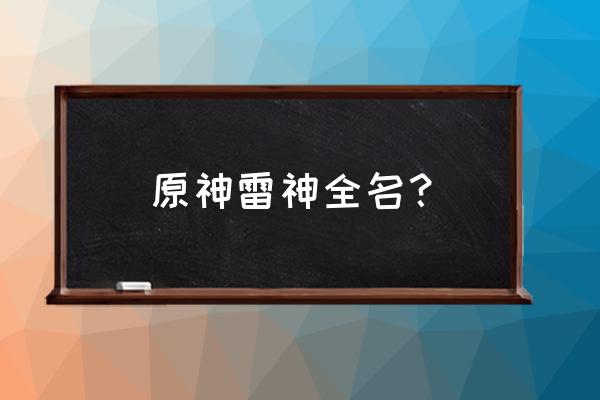 原神雷神全名？